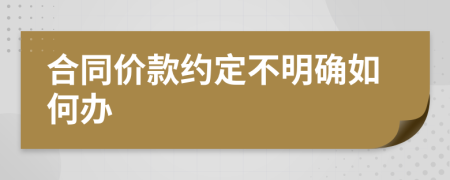 合同价款约定不明确如何办